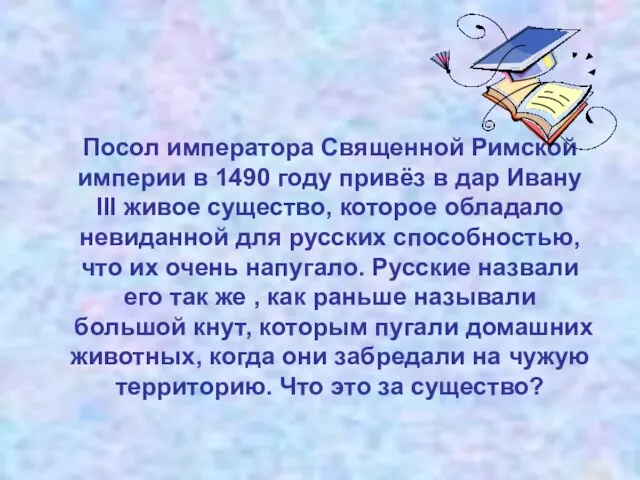 Посол императора Священной Римской империи в 1490 году привёз в дар Ивану III живое существо, которое обладало невиданной для русских способностью, что их очень напугало. Русские назвали его так же , как раньше называли большой кнут, которым пугали домашних животных, когда они забредали на чужую территорию. Что это за существо?